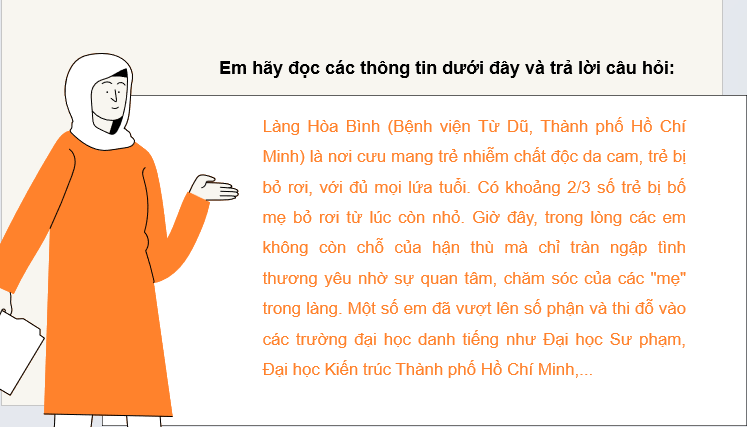 Em hãy đọc các thông tin dưới đây và trả lời câu hỏi:

Làng Hòa Bình (Bệnh viện Từ Dũ, Thành phố Hồ Chí Minh) là nơi cưu mang trẻ nhiễm chất độc da cam, trẻ bị bỏ rơi, với đủ mọi lứa tuổi. Có khoảng 2/3 số trẻ bị bố mẹ bỏ rơi từ lúc còn nhỏ. Giờ đây, trong lòng các em không còn chỗ của hận thù mà chỉ tràn ngập tình thương yêu nhờ sự quan tâm, chăm sóc của các "mẹ" trong làng. Một số em đã vượt lên số phận và thi đỗ vào các trường đại học danh tiếng như Đại học Sư phạm, Đại học Kiến trúc Thành phố Hồ Chí Minh,...